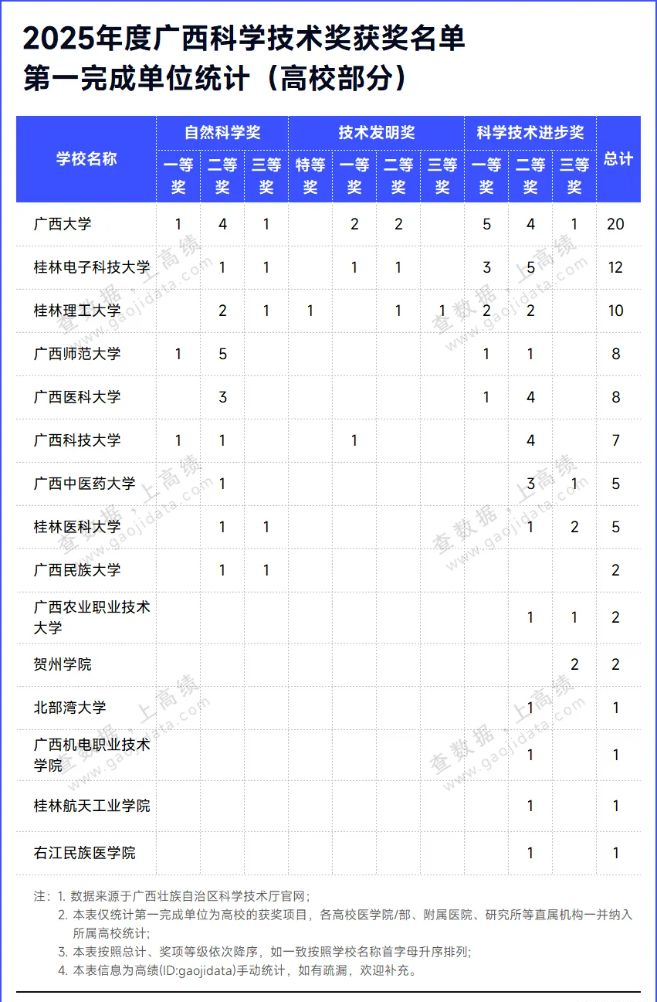 2025年度广西科学技术奖获奖名单
第一完成单位统计（高校部分）

| 学校名称 | 自然科学奖 一等奖 | 自然科学奖 二等奖 | 自然科学奖 三等奖 | 技术发明奖 特等奖 | 技术发明奖 一等奖 | 技术发明奖 二等奖 | 技术发明奖 三等奖 | 科学技术进步奖 一等奖 | 科学技术进步奖 二等奖 | 科学技术进步奖 三等奖 | 总计 |
|---|---|---|---|---|---|---|---|---|---|---|---|
| 广西大学 | 1 | 4 | 1 | | 2 | 2 | | 5 | 4 | 1 | 20 |
| 桂林电子科技大学 | | 1 | 1 | | 1 | 1 | | 3 | 5 | | 12 |
| 桂林理工大学 | | 2 | 1 | 1 | | 1 | 1 | 2 | 2 | | 10 |
| 广西师范大学 | 1 | 5 | | | | | | 1 | 1 | | 8 |
| 广西医科大学 | | 3 | | | | | | 1 | 4 | | 8 |
| 广西科技大学 | 1 | 1 | | | 1 | | | | 4 | | 7 |
| 广西中医药大学 | | 1 | | | | | | | 3 | 1 | 5 |
| 桂林医科大学 | | 1 | 1 | | | | | | 1 | 2 | 5 |
| 广西民族大学 | | 1 | 1 | | | | | | | | 2 |
| 广西农业职业技术大学 | | | | | | | | | 1 | 1 | 2 |
| 贺州学院 | | | | | | | | | | 2 | 2 |
| 北部湾大学 | | | | | | | | | 1 | | 1 |
| 广西机电职业技术学院 | | | | | | | | | 1 | | 1 |
| 桂林航天工业学院 | | | | | | | | | 1 | | 1 |
| 右江民族医学院 | | | | | | | | | 1 | | 1 |

查数据，上高绩 www.gaojidata.com

注：1. 数据来源于广西壮族自治区科学技术厅官网；
2. 本表仅统计第一完成单位为高校的获奖项目，各高校医学院/部、附属医院、研究所等直属机构一并纳入所属高校统计；
3. 本表按照总计、奖项等级依次降序，如一致按照学校名称首字母升序排列；
4. 本表信息为高绩(ID:gaojidata)手动统计，如有疏漏，欢迎补充。